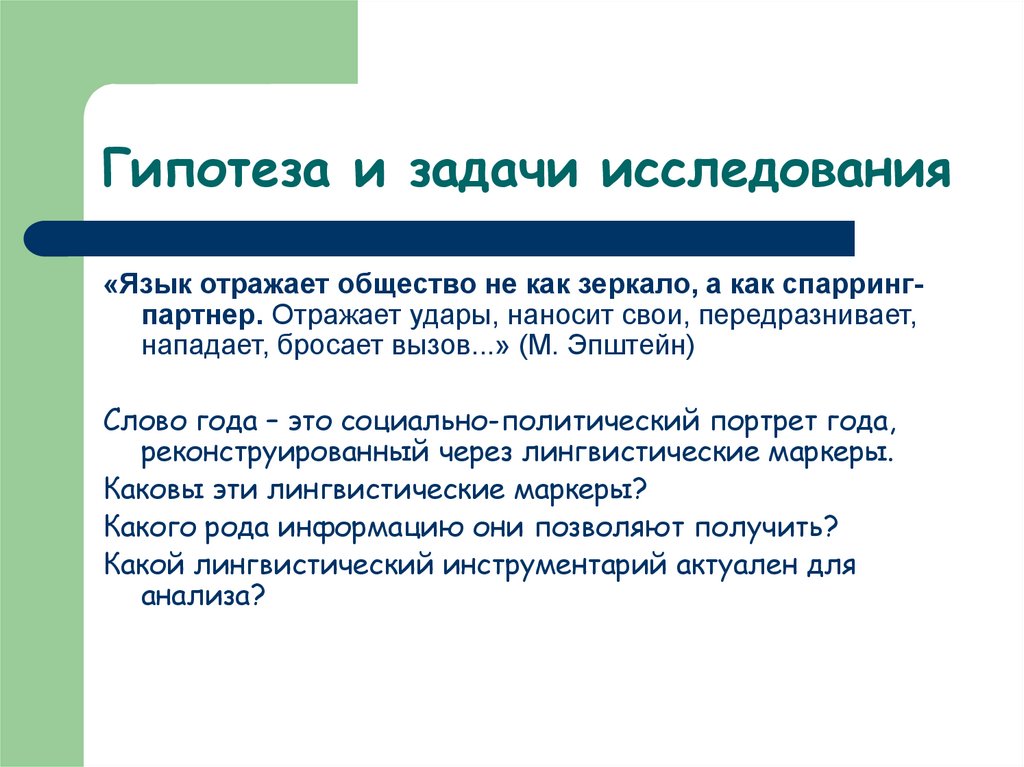 Гипотеза и задачи исследования

«Язык отражает общество не как зеркало, а как спарринг-партнер. Отражает удары, наносит свои, передразнивает, нападает, бросает вызов...» (М. Эпштейн)

Слово года – это социально-политический портрет года, реконструированный через лингвистические маркеры.

Каковы эти лингвистические маркеры?

Какого рода информацию они позволяют получить?

Какой лингвистический инструментарий актуален для анализа?